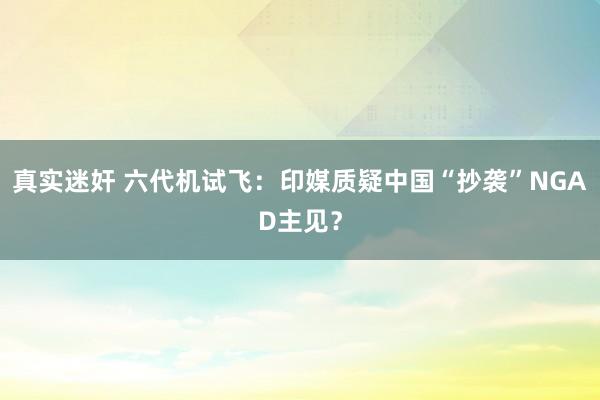 真实迷奸 六代机试飞：印媒质疑中国“抄袭”NGAD主见？